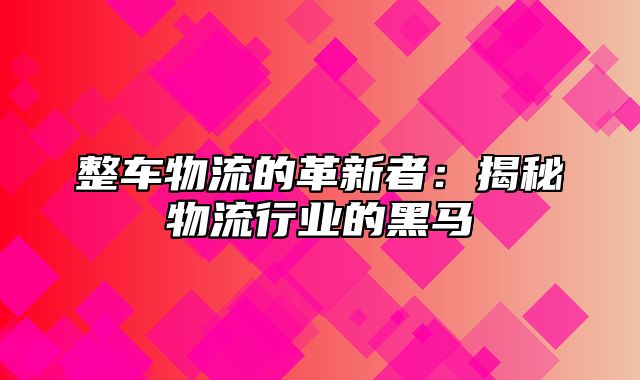 整车物流的革新者：揭秘物流行业的黑马